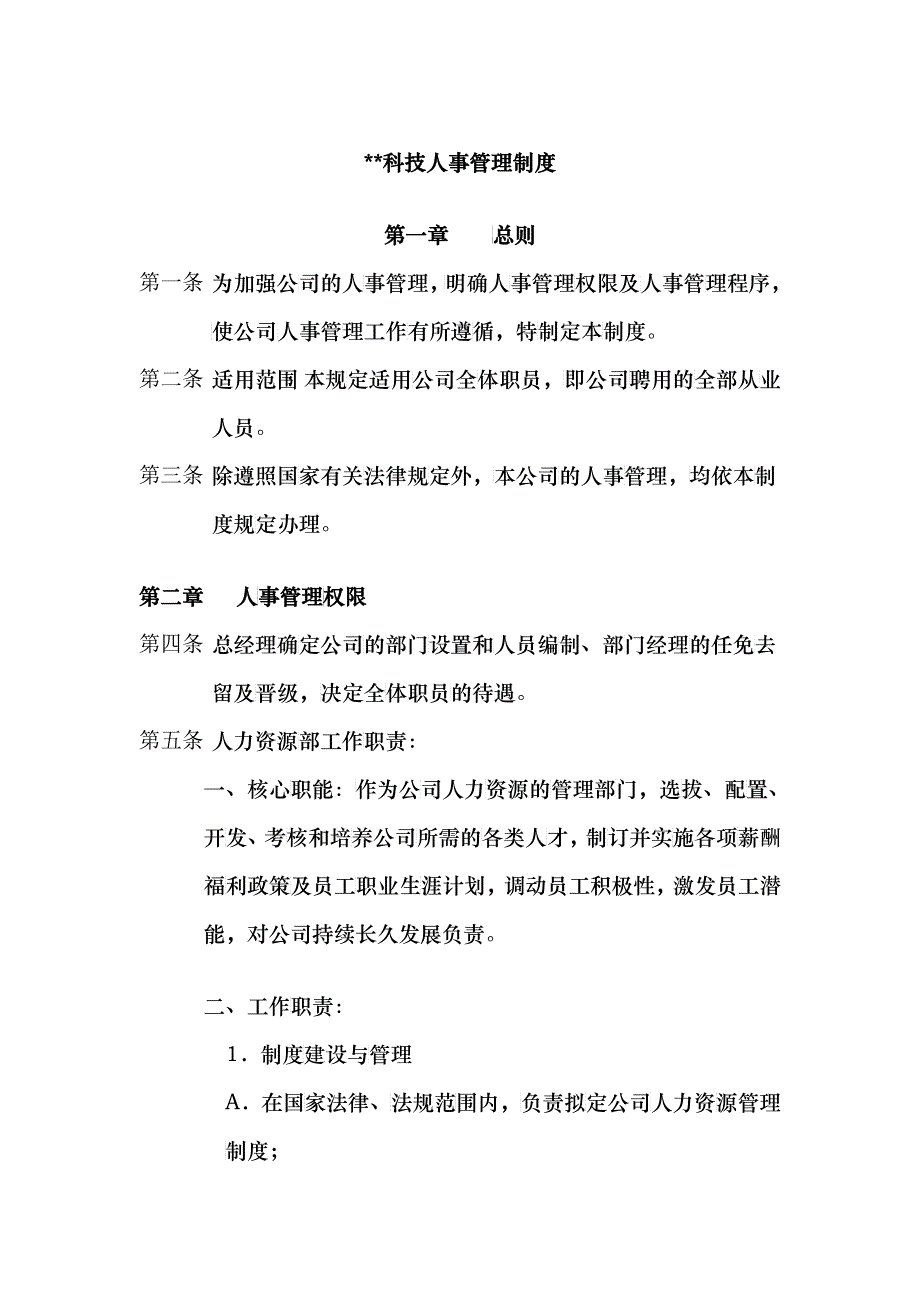 **科技人事管理制度

第一章　　总则

第一条 为加强公司的人事管理，明确人事管理权限及人事管理程序，使公司人事管理工作有所遵循，特制定本制度。

第二条 适用范围 本规定适用公司全体职员，即公司聘用的全部从业人员。

第三条 除遵照国家有关法律规定外，本公司的人事管理，均依本制度规定办理。

第二章　　人事管理权限

第四条 总经理确定公司的部门设置和人员编制、部门经理的任免去留及晋级，决定全体职员的待遇。

第五条 人力资源部工作职责：

一、核心职能：作为公司人力资源的管理部门，选拔、配置、开发、考核和培养公司所需的各类人才，制订并实施各项薪酬福利政策及员工职业生涯计划，调动员工积极性，激发员工潜能，对公司持续长久发展负责。

二、工作职责：

1．制度建设与管理

A．在国家法律、法规范围内，负责拟定公司人力资源管理制度；